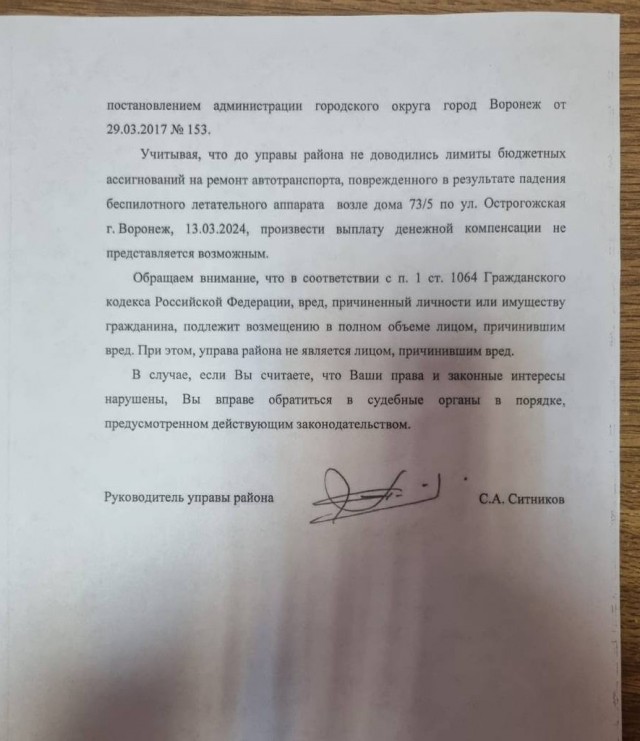 постановлением администрации городского округа город Воронеж от 29.03.2017 № 153.

Учитывая, что до управы района не доводились лимиты бюджетных ассигнований на ремонт автотранспорта, поврежденного в результате падения беспилотного летательного аппарата возле дома 73/5 по ул. Острогожская г. Воронеж, 13.03.2024, произвести выплату денежной компенсации не представляется возможным.

Обращаем внимание, что в соответствии с п. 1 ст. 1064 Гражданского кодекса Российской Федерации, вред, причиненный личности или имуществу гражданина, подлежит возмещению в полном объеме лицом, причинившим вред. При этом, управа района не является лицом, причинившим вред.

В случае, если Вы считаете, что Ваши права и законные интересы нарушены, Вы вправе обратиться в судебные органы в порядке, предусмотренном действующим законодательством.

Руководитель управы района С.А. Ситников